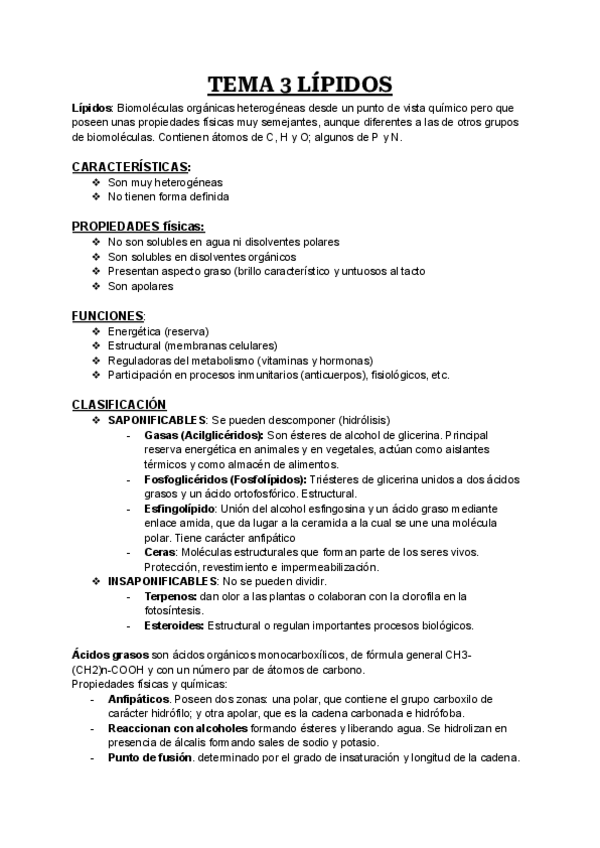 TEMA 3 LÍPIDOS

Lípidos: Biomoléculas orgánicas heterogéneas desde un punto de vista químico pero que poseen unas propiedades físicas muy semejantes, aunque diferentes a las de otros grupos de biomoléculas. Contienen átomos de C, H y O; algunos de P y N.

CARACTERÍSTICAS:
❖ Son muy heterogéneas
❖ No tienen forma definida

PROPIEDADES físicas:
❖ No son solubles en agua ni disolventes polares
❖ Son solubles en disolventes orgánicos
❖ Presentan aspecto graso (brillo característico y untuosos al tacto
❖ Son apolares

FUNCIONES:
❖ Energética (reserva)
❖ Estructural (membranas celulares)
❖ Reguladoras del metabolismo (vitaminas y hormonas)
❖ Participación en procesos inmunitarios (anticuerpos), fisiológicos, etc.

CLASIFICACIÓN
❖ SAPONIFICABLES: Se pueden descomponer (hidrólisis)
- Gasas (Acilglicéridos): Son ésteres de alcohol de glicerina. Principal reserva energética en animales y en vegetales, actúan como aislantes térmicos y como almacén de alimentos.
- Fosfoglicéridos (Fosfolípidos): Triésteres de glicerina unidos a dos ácidos grasos y un ácido ortofosfórico. Estructural.
- Esfingolípido: Unión del alcohol esfingosina y un ácido graso mediante enlace amida, que da lugar a la ceramida a la cual se une una molécula polar. Tiene carácter anfipático
- Ceras: Moléculas estructurales que forman parte de los seres vivos. Protección, revestimiento e impermeabilización.
❖ INSAPONIFICABLES: No se pueden dividir.
- Terpenos: dan olor a las plantas o colaboran con la clorofila en la fotosíntesis.
- Esteroides: Estructural o regulan importantes procesos biológicos.

Ácidos grasos son ácidos orgánicos monocarboxílicos, de fórmula general CH3-(CH2)n-COOH y con un número par de átomos de carbono.
Propiedades físicas y químicas:
- Anfipáticos. Poseen dos zonas: una polar, que contiene el grupo carboxilo de carácter hidrófilo; y otra apolar, que es la cadena carbonada e hidrófoba.
- Reaccionan con alcoholes formando ésteres y liberando agua. Se hidrolizan en presencia de álcalis formando sales de sodio y potasio.
- Punto de fusión. determinado por el grado de insaturación y longitud de la cadena.